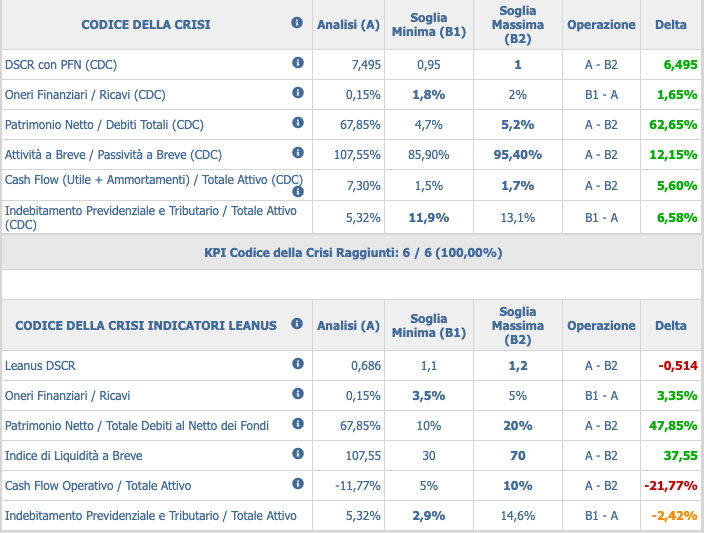 | CODICE DELLA CRISI | Analisi (A) | Soglia Minima (B1) | Soglia Massima (B2) | Operazione | Delta |
|---|---|---|---|---|---|
| DSCR con PFN (CDC) | 7,495 | 0,95 | 1 | A - B2 | 6,495 |
| Oneri Finanziari / Ricavi (CDC) | 0,15% | 1,8% | 2% | B1 - A | 1,65% |
| Patrimonio Netto / Debiti Totali (CDC) | 67,85% | 4,7% | 5,2% | A - B2 | 62,65% |
| Attività a Breve / Passività a Breve (CDC) | 107,55% | 85,90% | 95,40% | A - B2 | 12,15% |
| Cash Flow (Utile + Ammortamenti) / Totale Attivo (CDC) | 7,30% | 1,5% | 1,7% | A - B2 | 5,60% |
| Indebitamento Previdenziale e Tributario / Totale Attivo (CDC) | 5,32% | 11,9% | 13,1% | B1 - A | 6,58% |

KPI Codice della Crisi Raggiunti: 6 / 6 (100,00%)

| CODICE DELLA CRISI INDICATORI LEANUS | Analisi (A) | Soglia Minima (B1) | Soglia Massima (B2) | Operazione | Delta |
|---|---|---|---|---|---|
| Leanus DSCR | 0,686 | 1,1 | 1,2 | A - B2 | -0,514 |
| Oneri Finanziari / Ricavi | 0,15% | 3,5% | 5% | B1 - A | 3,35% |
| Patrimonio Netto / Totale Debiti al Netto dei Fondi | 67,85% | 10% | 20% | A - B2 | 47,85% |
| Indice di Liquidità a Breve | 107,55 | 30 | 70 | A - B2 | 37,55 |
| Cash Flow Operativo / Totale Attivo | -11,77% | 5% | 10% | A - B2 | -21,77% |
| Indebitamento Previdenziale e Tributario / Totale Attivo | 5,32% | 2,9% | 14,6% | B1 - A | -2,42% |